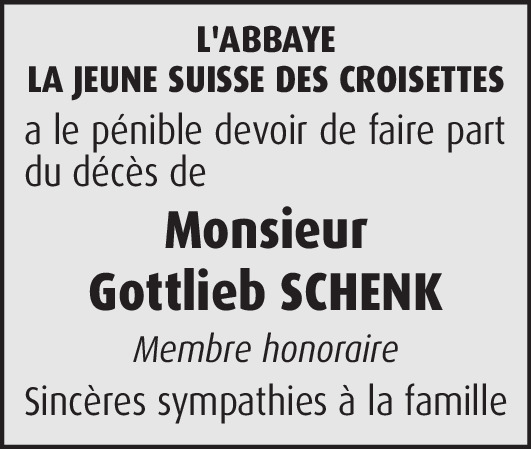 L'ABBAYE
LA JEUNE SUISSE DES CROISETTES

a le pénible devoir de faire part du décès de

Monsieur
Gottlieb SCHENK

Membre honoraire

Sincères sympathies à la famille